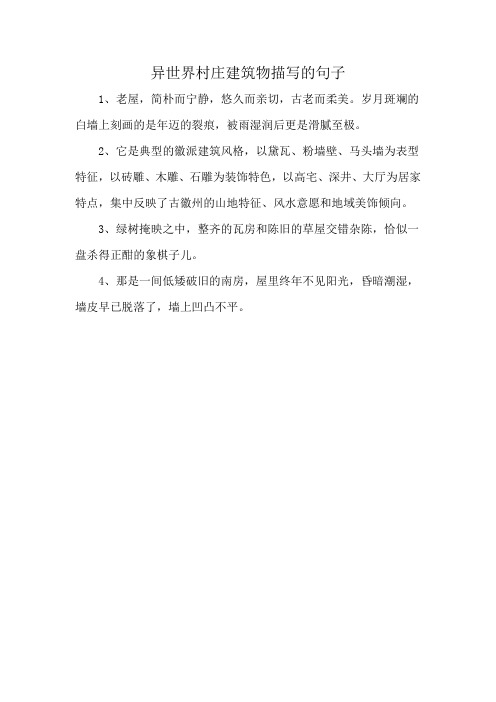 异世界村庄建筑物描写的句子

1、老屋，简朴而宁静，悠久而亲切，古老而柔美。岁月斑斓的白墙上刻画的是年迈的裂痕，被雨湿润后更是滑腻至极。

2、它是典型的徽派建筑风格，以黛瓦、粉墙壁、马头墙为表型特征，以砖雕、木雕、石雕为装饰特色，以高宅、深井、大厅为居家特点，集中反映了古徽州的山地特征、风水意愿和地域美饰倾向。

3、绿树掩映之中，整齐的瓦房和陈旧的草屋交错杂陈，恰似一盘杀得正酣的象棋子儿。

4、那是一间低矮破旧的南房，屋里终年不见阳光，昏暗潮湿，墙皮早已脱落了，墙上凹凸不平。